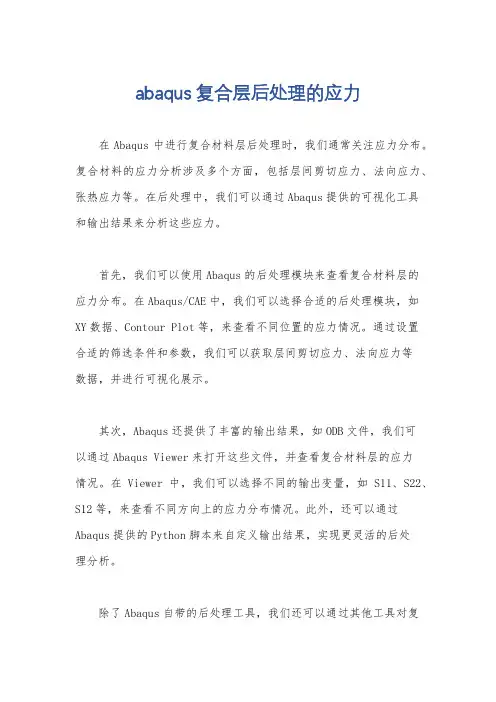 abaqus 复合层后处理的应力

在 Abaqus 中进行复合材料层后处理时，我们通常关注应力分布。复合材料的应力分析涉及多个方面，包括层间剪切应力、法向应力、张热应力等。在后处理中，我们可以通过 Abaqus 提供的可视化工具和输出结果来分析这些应力。

首先，我们可以使用 Abaqus 的后处理模块来查看复合材料层的应力分布。在 Abaqus/CAE 中，我们可以选择合适的后处理模块，如 XY 数据、Contour Plot 等，来查看不同位置的应力情况。通过设置合适的筛选条件和参数，我们可以获取层间剪切应力、法向应力等数据，并进行可视化展示。

其次，Abaqus 还提供了丰富的输出结果，如 ODB 文件，我们可以通过 Abaqus Viewer 来打开这些文件，并查看复合材料层的应力情况。在 Viewer 中，我们可以选择不同的输出变量，如 S11、S22、S12 等，来查看不同方向上的应力分布情况。此外，还可以通过 Abaqus 提供的 Python 脚本来自定义输出结果，实现更灵活的后处理分析。

除了 Abaqus 自带的后处理工具，我们还可以通过其他工具对复